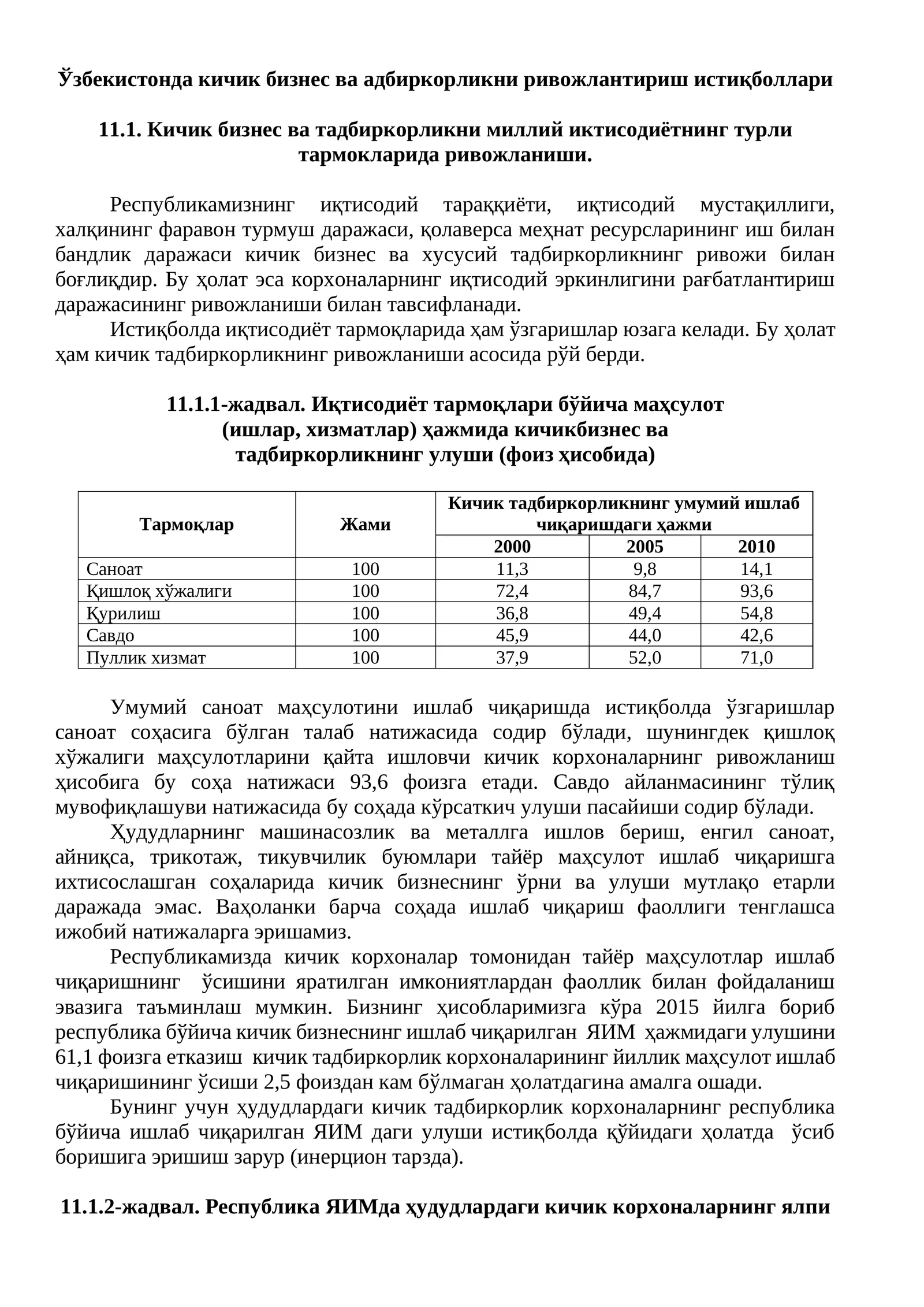 Ўзбекистонда кичик бизнес ва адбиркорликни ривожлантириш истиқболлари

11.1. Кичик бизнес ва тадбиркорликни миллий иктисодиётнинг турли тармокларида ривожланиши.

Республикамизнинг иқтисодий тараққиёти, иқтисодий мустақиллиги, халқининг фаравон турмуш даражаси, қолаверса меҳнат ресурсларининг иш билан бандлик даражаси кичик бизнес ва хусусий тадбиркорликнинг ривожи билан боғлиқдир. Бу ҳолат эса корхоналарнинг иқтисодий эркинлигини рағбатлантириш даражасининг ривожланиши билан тавсифланади.

Истиқболда иқтисодиёт тармоқларида ҳам ўзгаришлар юзага келади. Бу ҳолат ҳам кичик тадбиркорликнинг ривожланиши асосида рўй берди.

11.1.1-жадвал. Иқтисодиёт тармоқлари бўйича маҳсулот (ишлар, хизматлар) ҳажмида кичикбизнес ва тадбиркорликнинг улуши (фоиз ҳисобида)

| Тармоқлар | Жами | Кичик тадбиркорликнинг умумий ишлаб чиқаришдаги ҳажми | | |
|---|---|---|---|---|
| | | 2000 | 2005 | 2010 |
| Саноат | 100 | 11,3 | 9,8 | 14,1 |
| Қишлоқ хўжалиги | 100 | 72,4 | 84,7 | 93,6 |
| Қурилиш | 100 | 36,8 | 49,4 | 54,8 |
| Савдо | 100 | 45,9 | 44,0 | 42,6 |
| Пуллик хизмат | 100 | 37,9 | 52,0 | 71,0 |

Умумий саноат маҳсулотини ишлаб чиқаришда истиқболда ўзгаришлар саноат соҳасига бўлган талаб натижасида содир бўлади, шунингдек қишлоқ хўжалиги маҳсулотларини қайта ишловчи кичик корхоналарнинг ривожланиш ҳисобига бу соҳа натижаси 93,6 фоизга етади. Савдо айланмасининг тўлиқ мувофиқлашуви натижасида бу соҳада кўрсаткич улуши пасайиши содир бўлади.

Ҳудудларнинг машинасозлик ва металлга ишлов бериш, енгил саноат, айниқса, трикотаж, тикувчилик буюмлари тайёр маҳсулот ишлаб чиқаришга ихтисослашган соҳаларида кичик бизнеснинг ўрни ва улуши мутлақо етарли даражада эмас. Ваҳоланки барча соҳада ишлаб чиқариш фаоллиги тенглашса ижобий натижаларга эришамиз.

Республикамизда кичик корхоналар томонидан тайёр маҳсулотлар ишлаб чиқаришнинг ўсишини яратилган имкониятлардан фаоллик билан фойдаланиш эвазига таъминлаш мумкин. Бизнинг ҳисобларимизга кўра 2015 йилга бориб республика бўйича кичик бизнеснинг ишлаб чиқарилган ЯИМ ҳажмидаги улушини 61,1 фоизга етказиш кичик тадбиркорлик корхоналарининг йиллик маҳсулот ишлаб чиқаришининг ўсиши 2,5 фоиздан кам бўлмаган ҳолатдагина амалга ошади.

Бунинг учун ҳудудлардаги кичик тадбиркорлик корхоналарнинг республика бўйича ишлаб чиқарилган ЯИМ даги улуши истиқболда қўйидаги ҳолатда ўсиб боришига эришиш зарур (инерцион тарзда).

11.1.2-жадвал. Республика ЯИМда ҳудудлардаги кичик корхоналарнинг ялпи